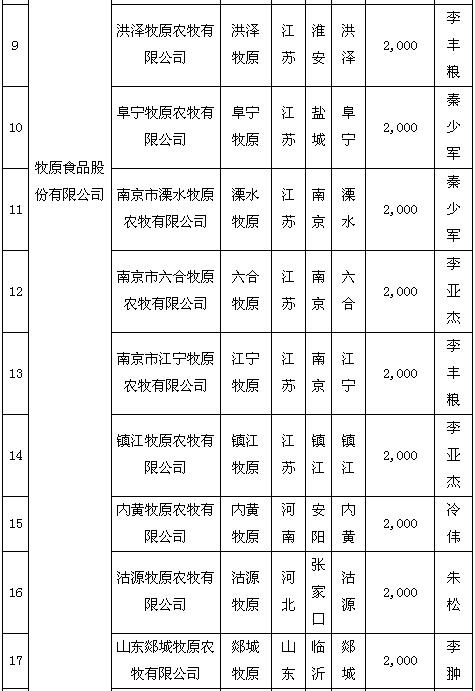 | 9 | 牧原食品股份有限公司 | 洪泽牧原农牧有限公司 | 洪泽牧原 | 江苏 | 淮安 | 洪泽 | 2,000 | 李丰粮 |
|---|---|---|---|---|---|---|---|---|
| 10 | | 阜宁牧原农牧有限公司 | 阜宁牧原 | 江苏 | 盐城 | 阜宁 | 2,000 | 秦少军 |
| 11 | | 南京市溧水牧原农牧有限公司 | 溧水牧原 | 江苏 | 南京 | 溧水 | 2,000 | 秦少军 |
| 12 | | 南京市六合牧原农牧有限公司 | 六合牧原 | 江苏 | 南京 | 六合 | 2,000 | 李亚杰 |
| 13 | | 南京市江宁牧原农牧有限公司 | 江宁牧原 | 江苏 | 南京 | 江宁 | 2,000 | 李丰粮 |
| 14 | | 镇江牧原农牧有限公司 | 镇江牧原 | 江苏 | 镇江 | 镇江 | 2,000 | 李亚杰 |
| 15 | | 内黄牧原农牧有限公司 | 内黄牧原 | 河南 | 安阳 | 内黄 | 2,000 | 冷伟 |
| 16 | | 沽源牧原农牧有限公司 | 沽源牧原 | 河北 | 张家口 | 沽源 | 2,000 | 朱松 |
| 17 | | 山东郯城牧原农牧有限公司 | 郯城牧原 | 山东 | 临沂 | 郯城 | 2,000 | 李翀 |